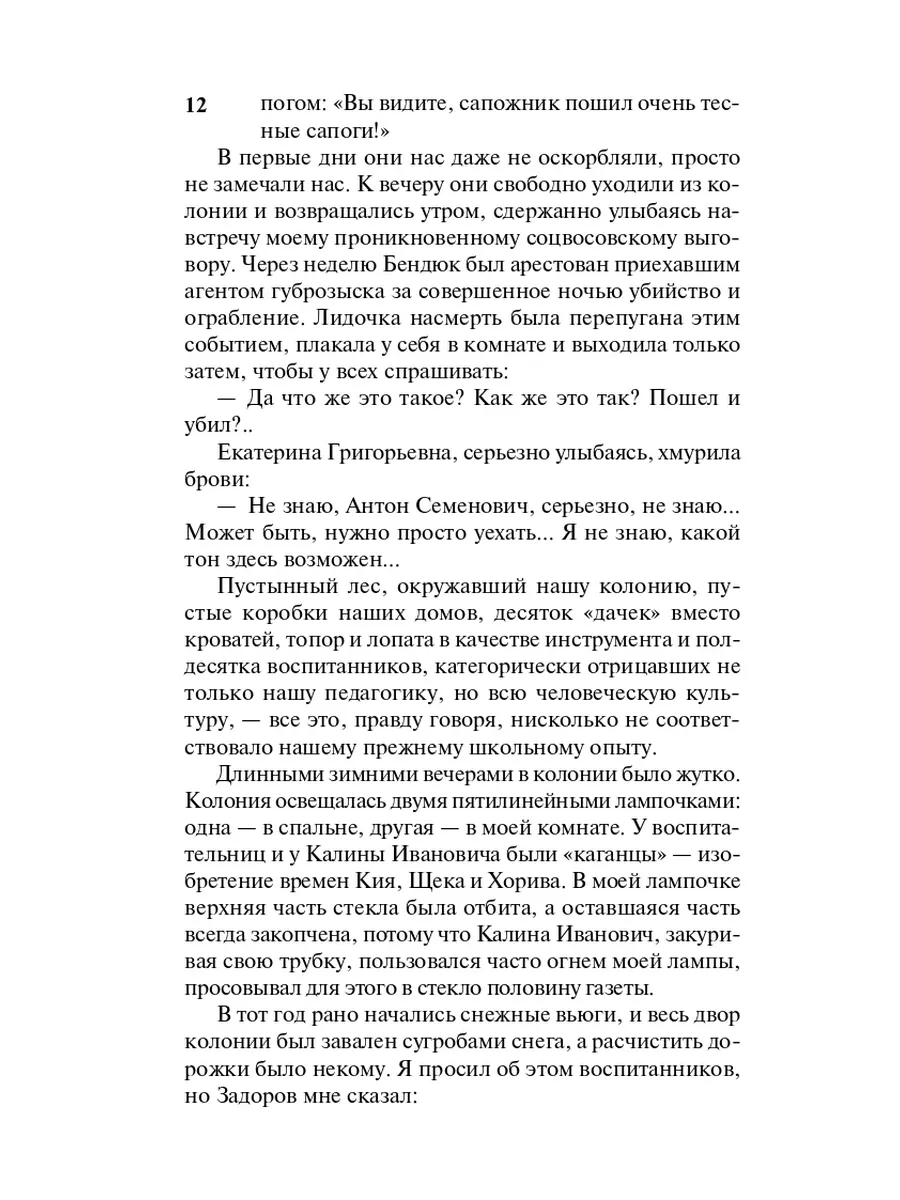 12

погом: «Вы видите, сапожник пошил очень тесные сапоги!»

В первые дни они нас даже не оскорбляли, просто не замечали нас. К вечеру они свободно уходили из колонии и возвращались утром, сдержанно улыбаясь навстречу моему проникновенному соцвосовскому выговору. Через неделю Бендюк был арестован приехавшим агентом губрозыска за совершенное ночью убийство и ограбление. Лидочка насмерть была перепугана этим событием, плакала у себя в комнате и выходила только затем, чтобы у всех спрашивать:

— Да что же это такое? Как же это так? Пошел и убил?..

Екатерина Григорьевна, серьезно улыбаясь, хмурила брови:

— Не знаю, Антон Семенович, серьезно, не знаю... Может быть, нужно просто уехать... Я не знаю, какой тон здесь возможен...

Пустынный лес, окружавший нашу колонию, пустые коробки наших домов, десяток «дачек» вместо кроватей, топор и лопата в качестве инструмента и полдесятка воспитанников, категорически отрицавших не только нашу педагогику, но всю человеческую культуру, — все это, правду говоря, нисколько не соответствовало нашему прежнему школьному опыту.

Длинными зимними вечерами в колонии было жутко. Колония освещалась двумя пятилинейными лампочками: одна — в спальне, другая — в моей комнате. У воспитательниц и у Калины Ивановича были «каганцы» — изобретение времен Кия, Щека и Хорива. В моей лампочке верхняя часть стекла была отбита, а оставшаяся часть всегда закопчена, потому что Калина Иванович, закуривая свою трубку, пользовался часто огнем моей лампы, просовывал для этого в стекло половину газеты.

В тот год рано начались снежные вьюги, и весь двор колонии был завален сугробами снега, а расчистить дорожки было некому. Я просил об этом воспитанников, но Задоров мне сказал: